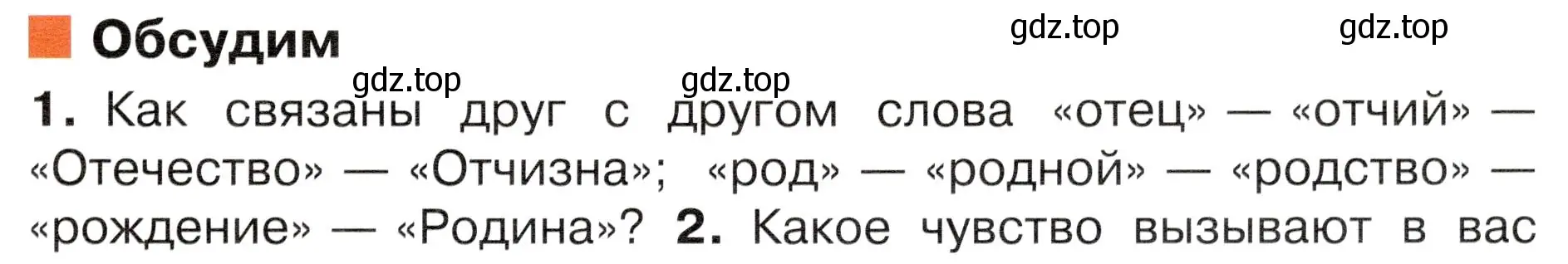 Обсудим

gdz.top gdz.top gdz.top gdz.top

1. Как связаны друг с другом слова «отец» — «отчий» — «Отечество» — «Отчизна»; «род» — «родной» — «родство» — «рождение» — «Родина»? 2. Какое чувство вызывают в вас